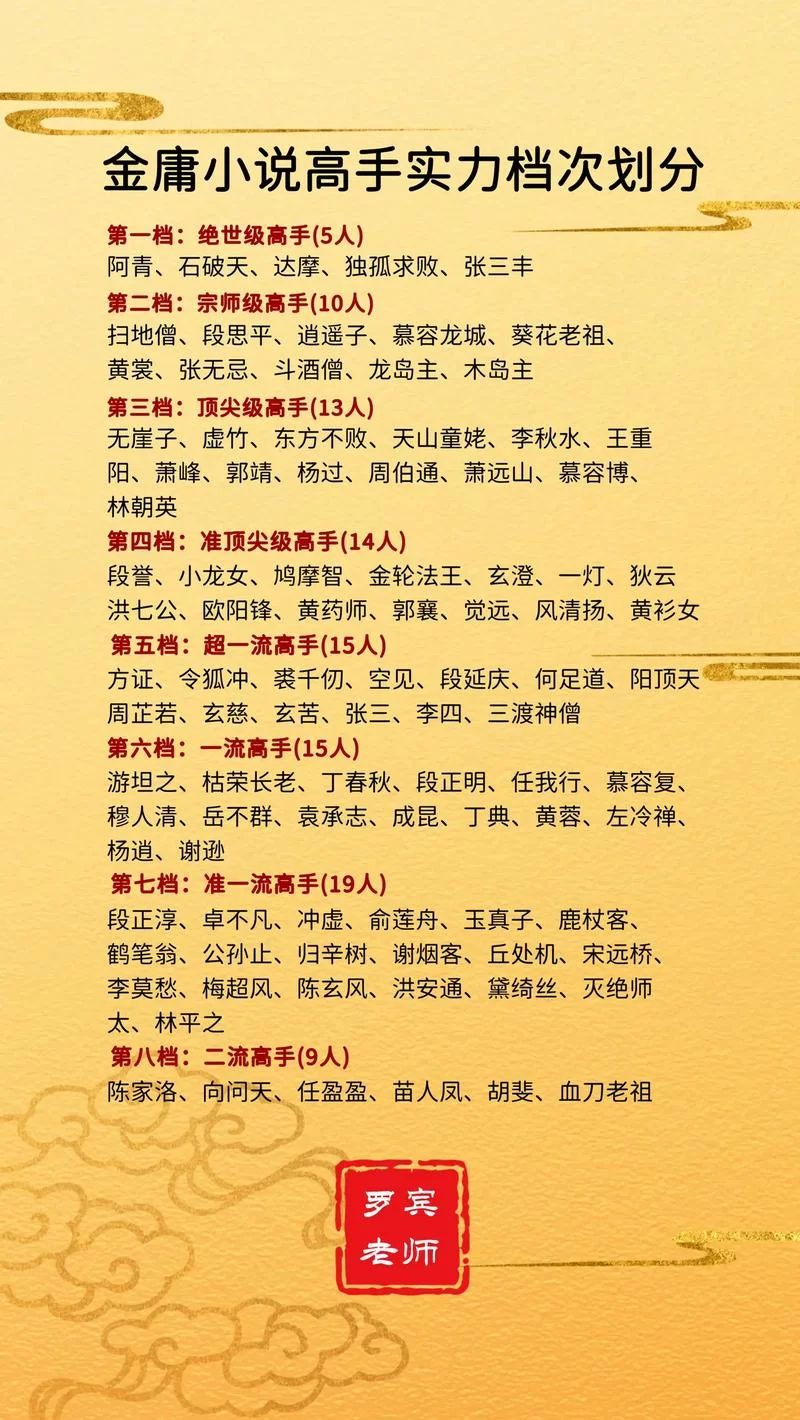 金庸小说高手实力档次划分

第一档：绝世级高手(5人)
阿青、石破天、达摩、独孤求败、张三丰

第二档：宗师级高手(10人)
扫地僧、段思平、逍遥子、慕容龙城、葵花老祖、黄裳、张无忌、斗酒僧、龙岛主、木岛主

第三档：顶尖级高手(13人)
无崖子、虚竹、东方不败、天山童姥、李秋水、王重阳、萧峰、郭靖、杨过、周伯通、萧远山、慕容博、林朝英

第四档：准顶尖级高手(14人)
段誉、小龙女、鸠摩智、金轮法王、玄澄、一灯、狄云洪七公、欧阳锋、黄药师、郭襄、觉远、风清扬、黄衫女

第五档：超一流高手(15人)
方证、令狐冲、裘千仞、空见、段延庆、何足道、阳顶天周芷若、玄慈、玄苦、张三、李四、三渡神僧

第六档：一流高手(15人)
游坦之、枯荣长老、丁春秋、段正明、任我行、慕容复、穆人清、岳不群、袁承志、成昆、丁典、黄蓉、左冷禅、杨逍、谢逊

第七档：准一流高手(19人)
段正淳、卓不凡、冲虚、俞莲舟、玉真子、鹿杖客、鹤笔翁、公孙止、归辛树、谢烟客、丘处机、宋远桥、李莫愁、梅超风、陈玄风、洪安通、黛绮丝、灭绝师太、林平之

第八档：二流高手(9人)
陈家洛、向问天、任盈盈、苗人凤、胡斐、血刀老祖

罗宾老师